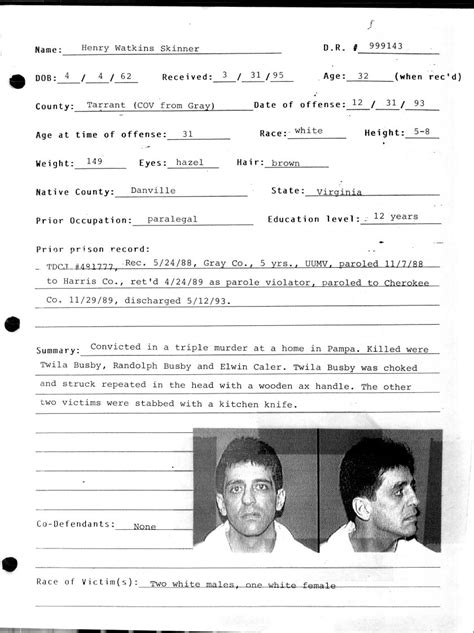 Name: Henry Watkins Skinner D.R. # 999143

DOB: 4 / 4 / 62 Received: 3 / 31 / 95 Age: 32 (when rec'd)

County: Tarrant (COV from Gray) Date of offense: 12 / 31 / 93

Age at time of offense: 31 Race: white Height: 5-8

Weight: 149 Eyes: hazel Hair: brown

Native County: Danville State: Virginia

Prior Occupation: paralegal Education level: 12 years

Prior prison record:

TDCJ #481777, Rec. 5/24/88, Gray Co., 5 yrs., UUMV, paroled 11/7/88 to Harris Co., ret'd 4/24/89 as parole violator, paroled to Cherokee Co. 11/29/89, discharged 5/12/93.

Summary: Convicted in a triple murder at a home in Pampa. Killed were Twila Busby, Randolph Busby and Elwin Caler. Twila Busby was choked and struck repeated in the head with a wooden ax handle. The other two victims were stabbed with a kitchen knife.

Co-Defendants: None

Race of Victim(s): Two white males, one white female